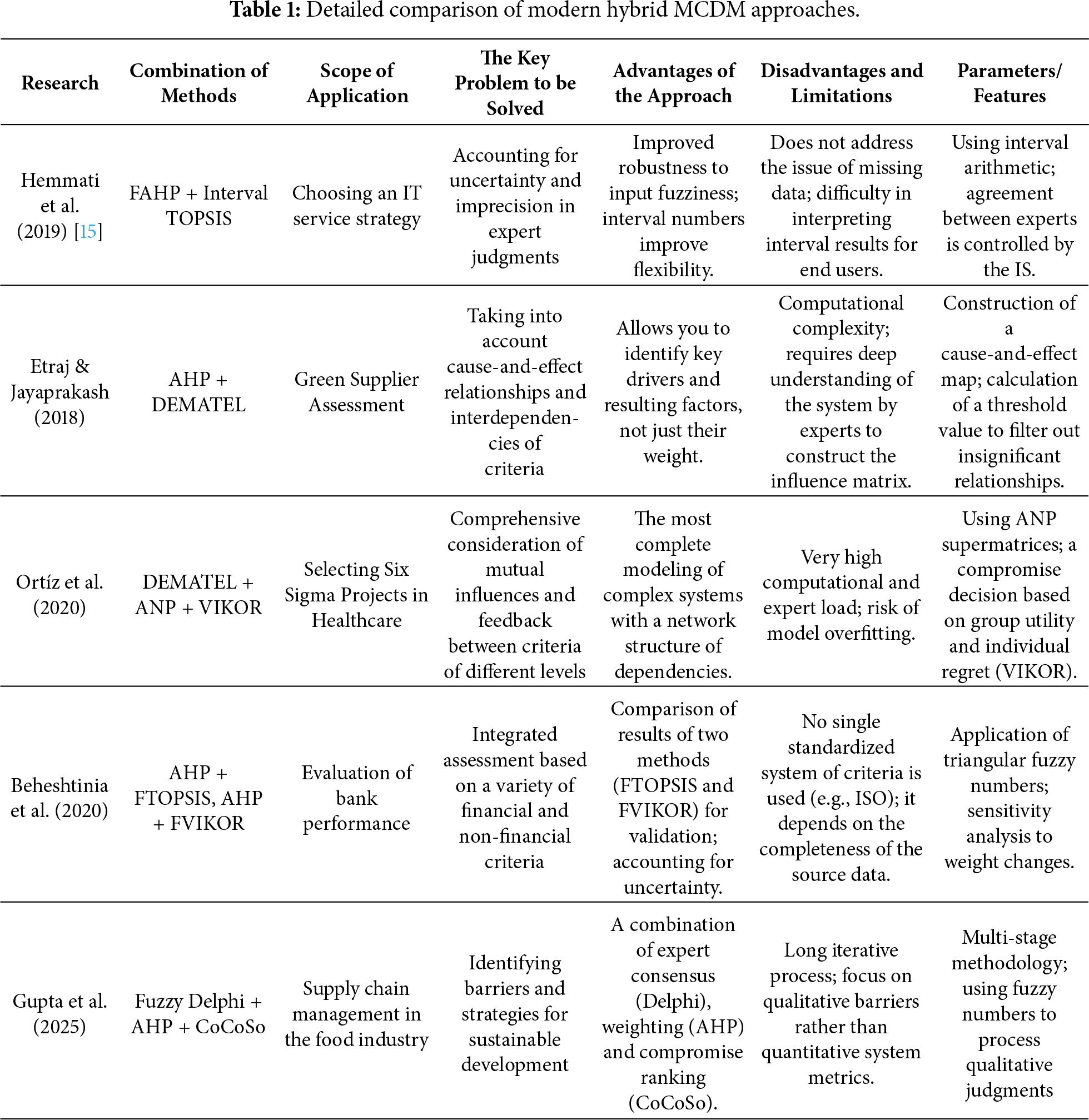 **Table 1:** Detailed comparison of modern hybrid MCDM approaches.

| Research | Combination of Methods | Scope of Application | The Key Problem to be Solved | Advantages of the Approach | Disadvantages and Limitations | Parameters/ Features |
|---|---|---|---|---|---|---|
| Hemmati et al. (2019) [15] | FAHP + Interval TOPSIS | Choosing an IT service strategy | Accounting for uncertainty and imprecision in expert judgments | Improved robustness to input fuzziness; interval numbers improve flexibility. | Does not address the issue of missing data; difficulty in interpreting interval results for end users. | Using interval arithmetic; agreement between experts is controlled by the IS. |
| Etraj & Jayaprakash (2018) | AHP + DEMATEL | Green Supplier Assessment | Taking into account cause-and-effect relationships and interdependencies of criteria | Allows you to identify key drivers and resulting factors, not just their weight. | Computational complexity; requires deep understanding of the system by experts to construct the influence matrix. | Construction of a cause-and-effect map; calculation of a threshold value to filter out insignificant relationships. |
| Ortíz et al. (2020) | DEMATEL + ANP + VIKOR | Selecting Six Sigma Projects in Healthcare | Comprehensive consideration of mutual influences and feedback between criteria of different levels | The most complete modeling of complex systems with a network structure of dependencies. | Very high computational and expert load; risk of model overfitting. | Using ANP supermatrices; a compromise decision based on group utility and individual regret (VIKOR). |
| Beheshtinia et al. (2020) | AHP + FTOPSIS, AHP + FVIKOR | Evaluation of bank performance | Integrated assessment based on a variety of financial and non-financial criteria | Comparison of results of two methods (FTOPSIS and FVIKOR) for validation; accounting for uncertainty. | No single standardized system of criteria is used (e.g., ISO); it depends on the completeness of the source data. | Application of triangular fuzzy numbers; sensitivity analysis to weight changes. |
| Gupta et al. (2025) | Fuzzy Delphi + AHP + CoCoSo | Supply chain management in the food industry | Identifying barriers and strategies for sustainable development | A combination of expert consensus (Delphi), weighting (AHP) and compromise ranking (CoCoSo). | Long iterative process; focus on qualitative barriers rather than quantitative system metrics. | Multi-stage methodology; using fuzzy numbers to process qualitative judgments |